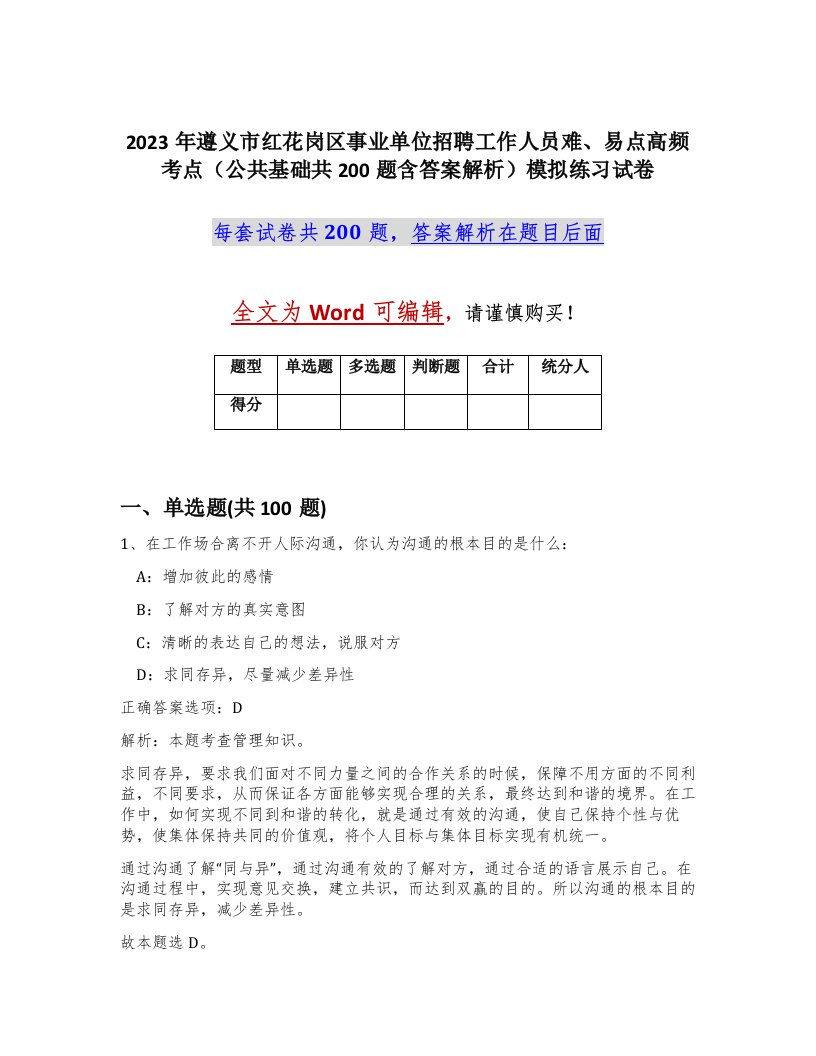 2023 年遵义市红花岗区事业单位招聘工作人员难、易点高频考点（公共基础共 200 题含答案解析）模拟练习试卷

每套试卷共 200 题，答案解析在题目后面

全文为 Word 可编辑，请谨慎购买！

| 题型 | 单选题 | 多选题 | 判断题 | 合计 | 统分人 |
|---|---|---|---|---|---|
| 得分 |  |  |  |  |  |

一、单选题(共 100 题)

1、在工作场合离不开人际沟通，你认为沟通的根本目的是什么：

A：增加彼此的感情

B：了解对方的真实意图

C：清晰的表达自己的想法，说服对方

D：求同存异，尽量减少差异性

正确答案选项：D

解析：本题考查管理知识。

求同存异，要求我们面对不同力量之间的合作关系的时候，保障不用方面的不同利益，不同要求，从而保证各方面能够实现合理的关系，最终达到和谐的境界。在工作中，如何实现不同到和谐的转化，就是通过有效的沟通，使自己保持个性与优势，使集体保持共同的价值观，将个人目标与集体目标实现有机统一。

通过沟通了解“同与异”，通过沟通有效的了解对方，通过合适的语言展示自己。在沟通过程中，实现意见交换，建立共识，而达到双赢的目的。所以沟通的根本目的是求同存异，减少差异性。

故本题选 D。